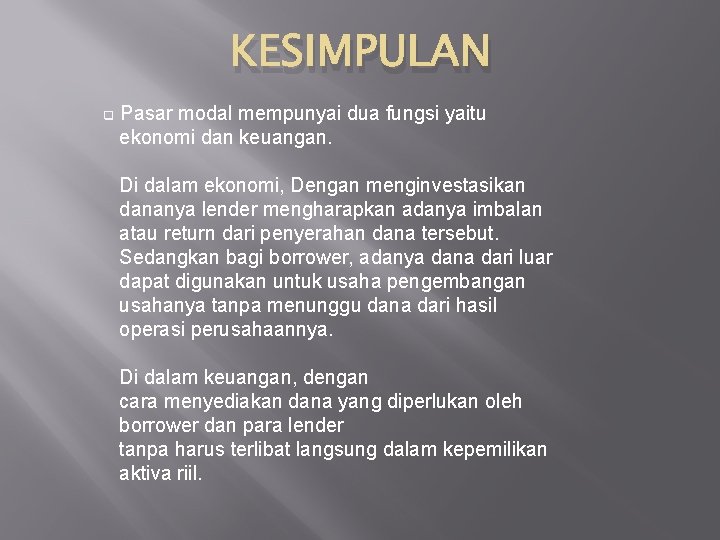 KESIMPULAN

Pasar modal mempunyai dua fungsi yaitu ekonomi dan keuangan.

Di dalam ekonomi, Dengan menginvestasikan dananya lender mengharapkan adanya imbalan atau return dari penyerahan dana tersebut. Sedangkan bagi borrower, adanya dana dari luar dapat digunakan untuk usaha pengembangan usahanya tanpa menunggu dana dari hasil operasi perusahaannya.

Di dalam keuangan, dengan cara menyediakan dana yang diperlukan oleh borrower dan para lender tanpa harus terlibat langsung dalam kepemilikan aktiva riil.